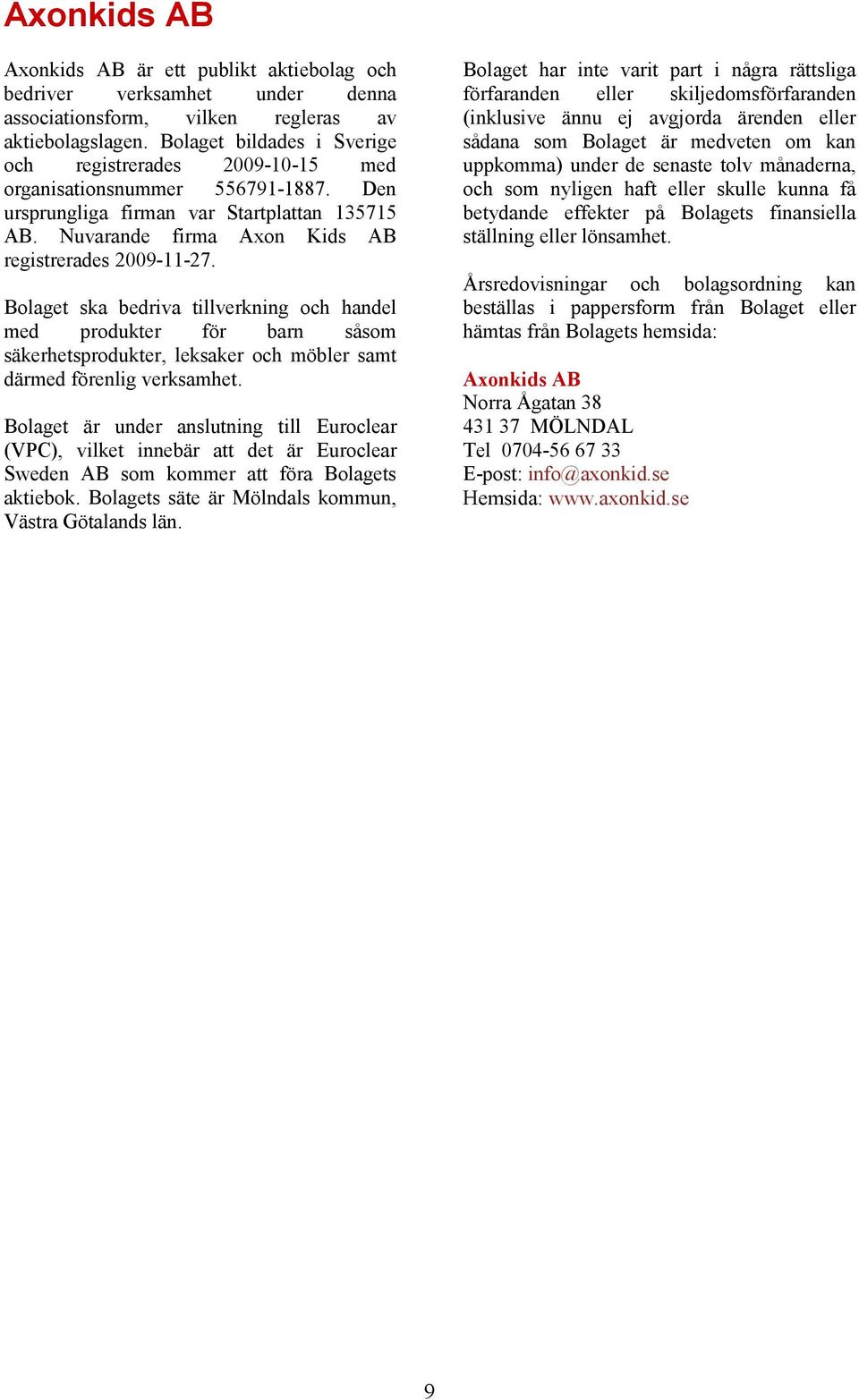 Axonkids AB

Axonkids AB är ett publikt aktiebolag och bedriver verksamhet under denna associationsform, vilken regleras av aktiebolagslagen. Bolaget bildades i Sverige och registrerades 2009-10-15 med organisationsnummer 556791-1887. Den ursprungliga firman var Startplattan 135715 AB. Nuvarande firma Axon Kids AB registrerades 2009-11-27.

Bolaget ska bedriva tillverkning och handel med produkter för barn såsom säkerhetsprodukter, leksaker och möbler samt därmed förenlig verksamhet.

Bolaget är under anslutning till Euroclear (VPC), vilket innebär att det är Euroclear Sweden AB som kommer att föra Bolagets aktiebok. Bolagets säte är Mölndals kommun, Västra Götalands län.

Bolaget har inte varit part i några rättsliga förfaranden eller skiljedomsförfaranden (inklusive ännu ej avgjorda ärenden eller sådana som Bolaget är medveten om kan uppkomma) under de senaste tolv månaderna, och som nyligen haft eller skulle kunna få betydande effekter på Bolagets finansiella ställning eller lönsamhet.

Årsredovisningar och bolagsordning kan beställas i pappersform från Bolaget eller hämtas från Bolagets hemsida:

Axonkids AB
Norra Ågatan 38
431 37 MÖLNDAL
Tel 0704-56 67 33
E-post: info@axonkid.se
Hemsida: www.axonkid.se

9